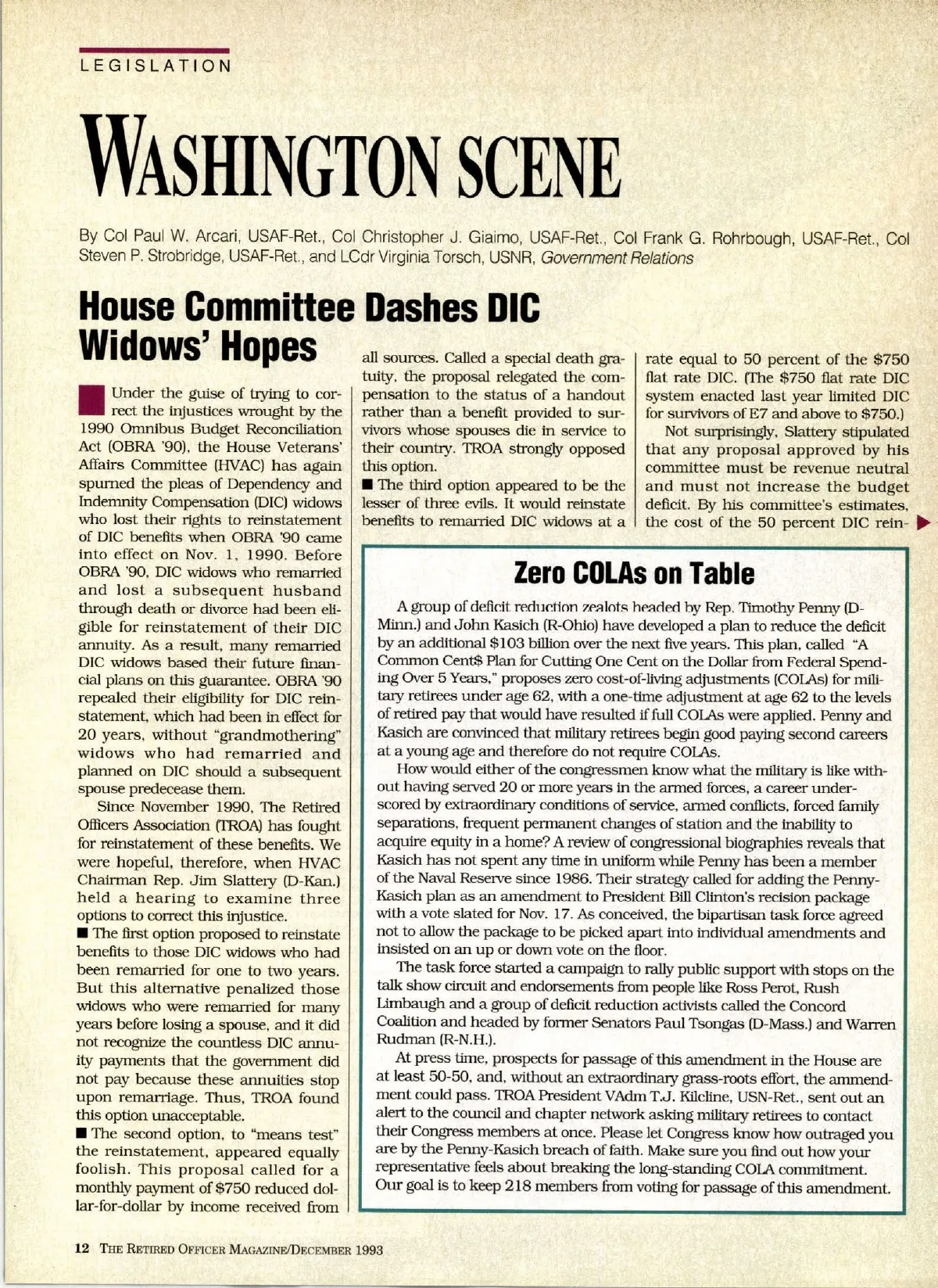 LEGISLATION

WASHINGTON SCENE

By Col Paul W. Arcari, USAF-Ret., Col Christopher J. Giaimo, USAF-Ret., Col Frank G. Rohrbough, USAF-Ret., Col Steven P. Strobridge, USAF-Ret., and LCdr Virginia Torsch, USNR, Government Relations

House Committee Dashes DIC Widows' Hopes

Under the guise of trying to correct the injustices wrought by the 1990 Omnibus Budget Reconciliation Act (OBRA '90), the House Veterans' Affairs Committee (HVAC) has again spurned the pleas of Dependency and Indemnity Compensation (DIC) widows who lost their rights to reinstatement of DIC benefits when OBRA '90 came into effect on Nov. 1, 1990. Before OBRA '90, DIC widows who remarried and lost a subsequent husband through death or divorce had been eligible for reinstatement of their DIC annuity. As a result, many remarried DIC widows based their future financial plans on this guarantee. OBRA '90 repealed their eligibility for DIC reinstatement, which had been in effect for 20 years, without "grandmothering" widows who had remarried and planned on DIC should a subsequent spouse predecease them.

Since November 1990, The Retired Officers Association (TROA) has fought for reinstatement of these benefits. We were hopeful, therefore, when HVAC Chairman Rep. Jim Slattery (D-Kan.) held a hearing to examine three options to correct this injustice.

■ The first option proposed to reinstate benefits to those DIC widows who had been remarried for one to two years. But this alternative penalized those widows who were remarried for many years before losing a spouse, and it did not recognize the countless DIC annuity payments that the government did not pay because these annuities stop upon remarriage. Thus, TROA found this option unacceptable.

■ The second option, to "means test" the reinstatement, appeared equally foolish. This proposal called for a monthly payment of $750 reduced dollar-for-dollar by income received from all sources. Called a special death gratuity, the proposal relegated the compensation to the status of a handout rather than a benefit provided to survivors whose spouses die in service to their country. TROA strongly opposed this option.

■ The third option appeared to be the lesser of three evils. It would reinstate benefits to remarried DIC widows at a rate equal to 50 percent of the $750 flat rate DIC. (The $750 flat rate DIC system enacted last year limited DIC for survivors of E7 and above to $750.)

Not surprisingly, Slattery stipulated that any proposal approved by his committee must be revenue neutral and must not increase the budget deficit. By his committee's estimates, the cost of the 50 percent DIC rein-

Zero COLAs on Table

A group of deficit reduction zealots headed by Rep. Timothy Penny (D-Minn.) and John Kasich (R-Ohio) have developed a plan to reduce the deficit by an additional $103 billion over the next five years. This plan, called "A Common Cent$ Plan for Cutting One Cent on the Dollar from Federal Spending Over 5 Years," proposes zero cost-of-living adjustments (COLAs) for military retirees under age 62, with a one-time adjustment at age 62 to the levels of retired pay that would have resulted if full COLAs were applied. Penny and Kasich are convinced that military retirees begin good paying second careers at a young age and therefore do not require COLAs.

How would either of the congressmen know what the military is like without having served 20 or more years in the armed forces, a career underscored by extraordinary conditions of service, armed conflicts, forced family separations, frequent permanent changes of station and the inability to acquire equity in a home? A review of congressional biographies reveals that Kasich has not spent any time in uniform while Penny has been a member of the Naval Reserve since 1986. Their strategy called for adding the Penny-Kasich plan as an amendment to President Bill Clinton's recision package with a vote slated for Nov. 17. As conceived, the bipartisan task force agreed not to allow the package to be picked apart into individual amendments and insisted on an up or down vote on the floor.

The task force started a campaign to rally public support with stops on the talk show circuit and endorsements from people like Ross Perot, Rush Limbaugh and a group of deficit reduction activists called the Concord Coalition and headed by former Senators Paul Tsongas (D-Mass.) and Warren Rudman (R-N.H.).

At press time, prospects for passage of this amendment in the House are at least 50-50, and, without an extraordinary grass-roots effort, the ammendment could pass. TROA President VAdm T.J. Kilcline, USN-Ret., sent out an alert to the council and chapter network asking military retirees to contact their Congress members at once. Please let Congress know how outraged you are by the Penny-Kasich breach of faith. Make sure you find out how your representative feels about breaking the long-standing COLA commitment. Our goal is to keep 218 members from voting for passage of this amendment.

12 THE RETIRED OFFICER MAGAZINE/DECEMBER 1993